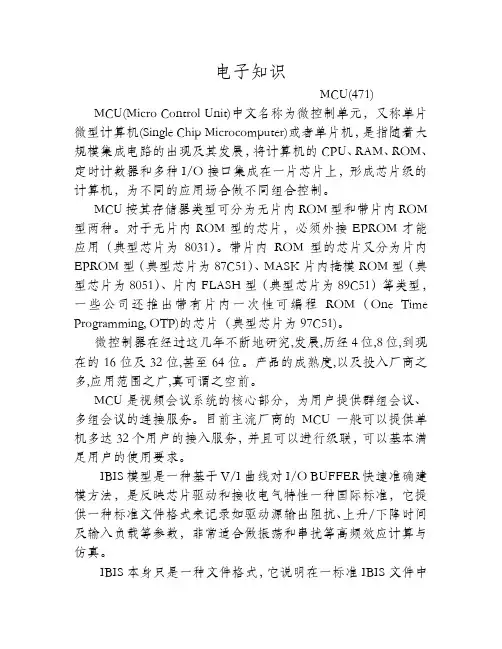 电子知识

MCU(471)

MCU(Micro Control Unit)中文名称为微控制单元，又称单片微型计算机(Single Chip Microcomputer)或者单片机，是指随着大规模集成电路的出现及其发展，将计算机的 CPU、RAM、ROM、定时计数器和多种 I/O 接口集成在一片芯片上，形成芯片级的计算机，为不同的应用场合做不同组合控制。

MCU 按其存储器类型可分为无片内 ROM 型和带片内 ROM 型两种。对于无片内 ROM 型的芯片，必须外接 EPROM 才能应用（典型芯片为 8031）。带片内 ROM 型的芯片又分为片内 EPROM 型（典型芯片为 87C51）、MASK 片内掩模 ROM 型（典型芯片为 8051）、片内 FLASH 型（典型芯片为 89C51）等类型，一些公司还推出带有片内一次性可编程 ROM（One Time Programming, OTP)的芯片（典型芯片为 97C51)。

微控制器在经过这几年不断地研究,发展,历经 4 位,8 位,到现在的 16 位及 32 位,甚至 64 位。产品的成熟度,以及投入厂商之多,应用范围之广,真可谓之空前。

MCU 是视频会议系统的核心部分，为用户提供群组会议、多组会议的连接服务。目前主流厂商的 MCU 一般可以提供单机多达 32 个用户的接入服务，并且可以进行级联，可以基本满足用户的使用要求。

IBIS 模型是一种基于 V/I 曲线对 I/O BUFFER 快速准确建模方法，是反映芯片驱动和接收电气特性一种国际标准，它提供一种标准文件格式来记录如驱动源输出阻抗、上升/下降时间及输入负载等参数，非常适合做振荡和串扰等高频效应计算与仿真。

IBIS 本身只是一种文件格式，它说明在一标准 IBIS 文件中